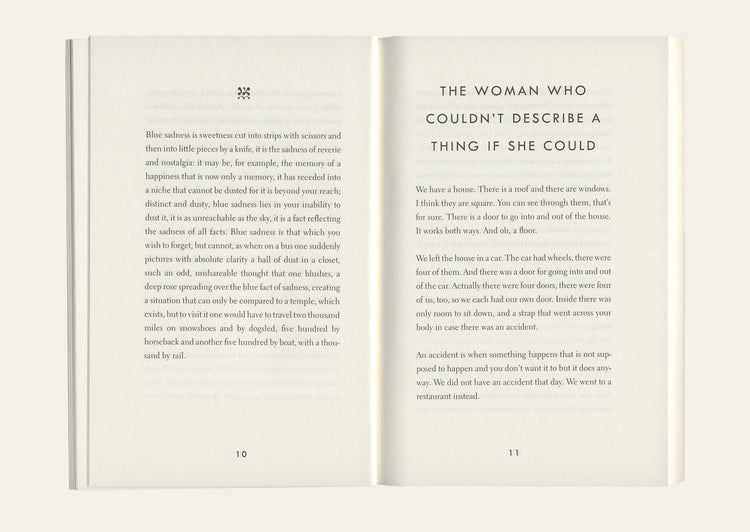 Blue sadness is sweetness cut into strips with scissors and then into little pieces by a knife, it is the sadness of reverie and nostalgia: it may be, for example, the memory of a happiness that is now only a memory, it has receded into a niche that cannot be dusted for it is beyond your reach; distinct and dusty, blue sadness lies in your inability to dust it, it is as unreachable as the sky, it is a fact reflecting the sadness of all facts. Blue sadness is that which you wish to forget, but cannot, as when on a bus one suddenly pictures with absolute clarity a ball of dust in a closet, such an odd, unshareable thought that one blushes, a deep rose spreading over the blue fact of sadness, creating a situation that can only be compared to a temple, which exists, but to visit it one would have to travel two thousand miles on snowshoes and by dogsled, five hundred by horseback and another five hundred by boat, with a thousand by rail.

10

THE WOMAN WHO COULDN'T DESCRIBE A THING IF SHE COULD

We have a house. There is a roof and there are windows. I think they are square. You can see through them, that's for sure. There is a door to go into and out of the house. It works both ways. And oh, a floor.

We left the house in a car. The car had wheels, there were four of them. And there was a door for going into and out of the car. Actually there were four doors, there were four of us, too, so we each had our own door. Inside there was only room to sit down, and a strap that went across your body in case there was an accident.

An accident is when something happens that is not supposed to happen and you don't want it to but it does anyway. We did not have an accident that day. We went to a restaurant instead.

11